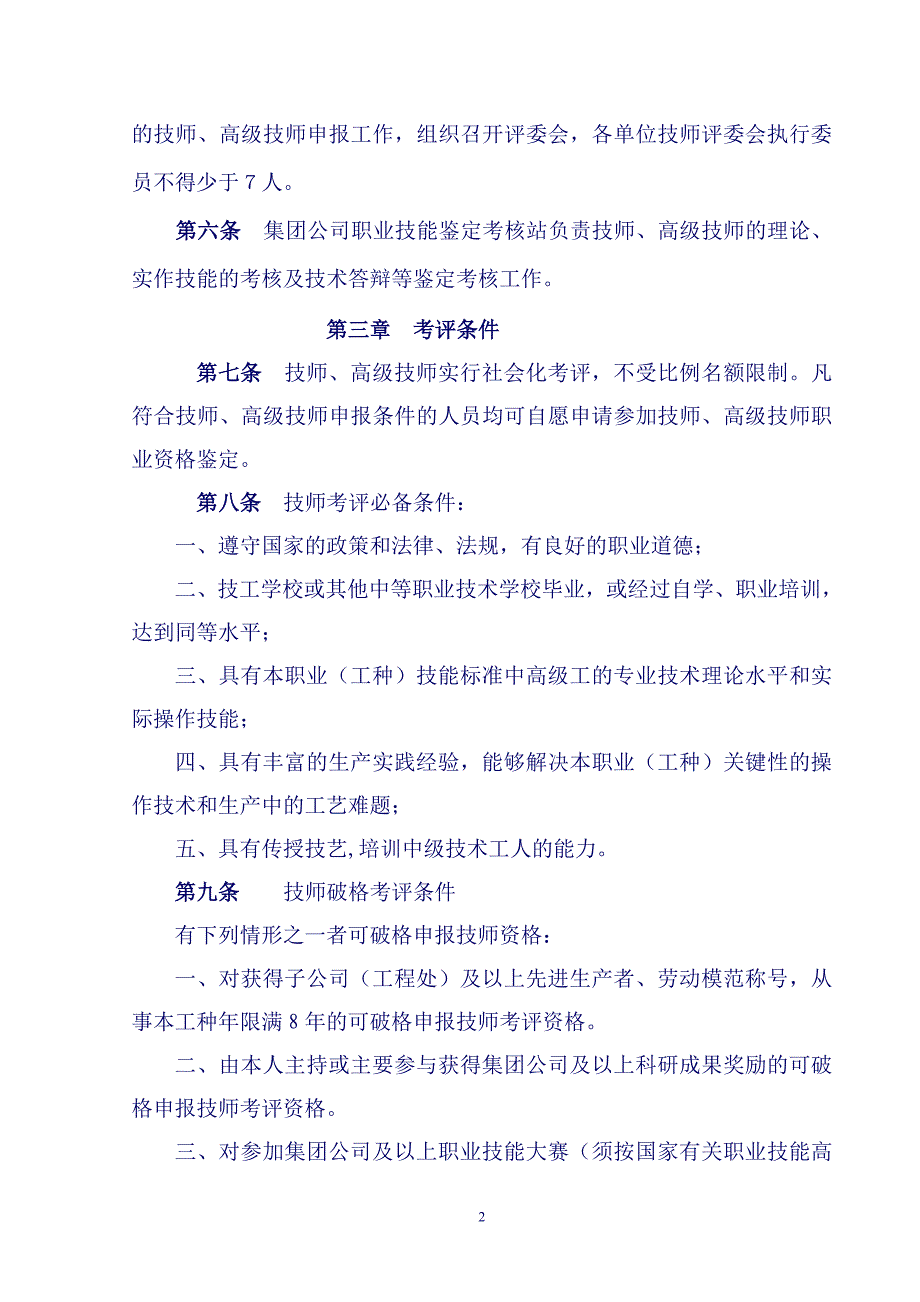 的技师、高级技师申报工作，组织召开评委会，各单位技师评委会执行委员不得少于 7 人。

第六条　集团公司职业技能鉴定考核站负责技师、高级技师的理论、实作技能的考核及技术答辩等鉴定考核工作。

第三章　考评条件

第七条　技师、高级技师实行社会化考评，不受比例名额限制。凡符合技师、高级技师申报条件的人员均可自愿申请参加技师、高级技师职业资格鉴定。

第八条　技师考评必备条件：

一、遵守国家的政策和法律、法规，有良好的职业道德；

二、技工学校或其他中等职业技术学校毕业，或经过自学、职业培训，达到同等水平；

三、具有本职业（工种）技能标准中高级工的专业技术理论水平和实际操作技能；

四、具有丰富的生产实践经验，能够解决本职业（工种）关键性的操作技术和生产中的工艺难题；

五、具有传授技艺，培训中级技术工人的能力。

第九条　　技师破格考评条件

有下列情形之一者可破格申报技师资格：

一、对获得子公司（工程处）及以上先进生产者、劳动模范称号，从事本工种年限满 8 年的可破格申报技师考评资格。

二、由本人主持或主要参与获得集团公司及以上科研成果奖励的可破格申报技师考评资格。

三、对参加集团公司及以上职业技能大赛（须按国家有关职业技能高

2